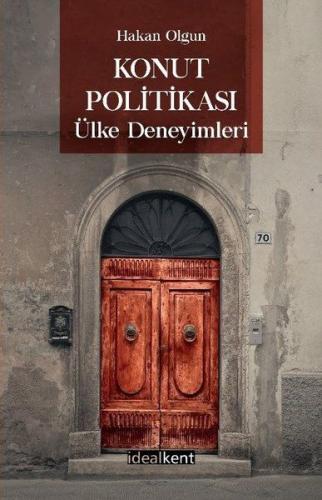 Hakan Olgun

KONUT POLİTİKASI
Ülke Deneyimleri

70

idealkent